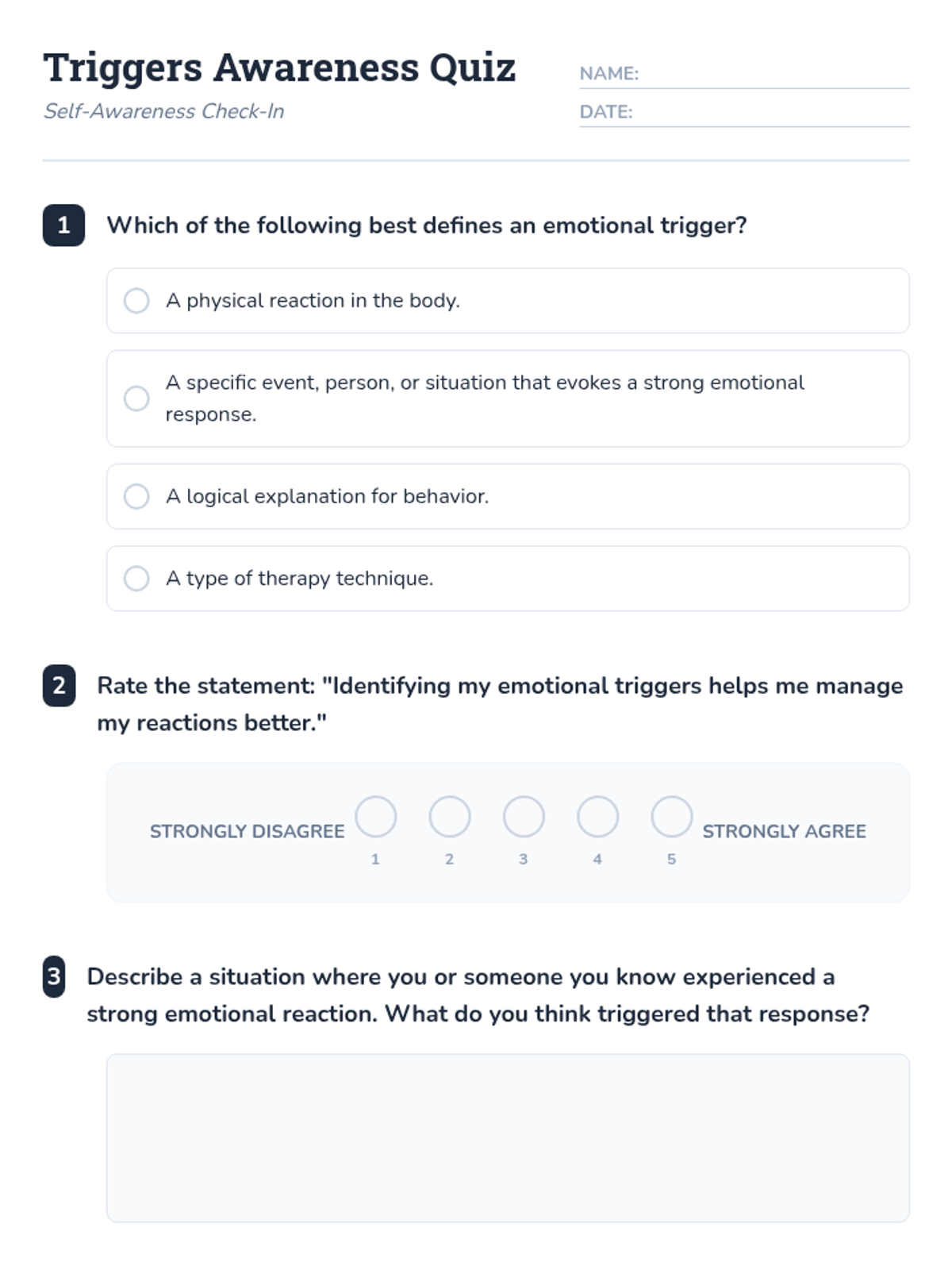 Triggers Awareness Quiz
Self-Awareness Check-In

NAME: ____
DATE: ____

1 Which of the following best defines an emotional trigger?

A physical reaction in the body.

A specific event, person, or situation that evokes a strong emotional response.

A logical explanation for behavior.

A type of therapy technique.

2 Rate the statement: "Identifying my emotional triggers helps me manage my reactions better."

STRONGLY DISAGREE 1 2 3 4 5 STRONGLY AGREE

3 Describe a situation where you or someone you know experienced a strong emotional reaction. What do you think triggered that response?